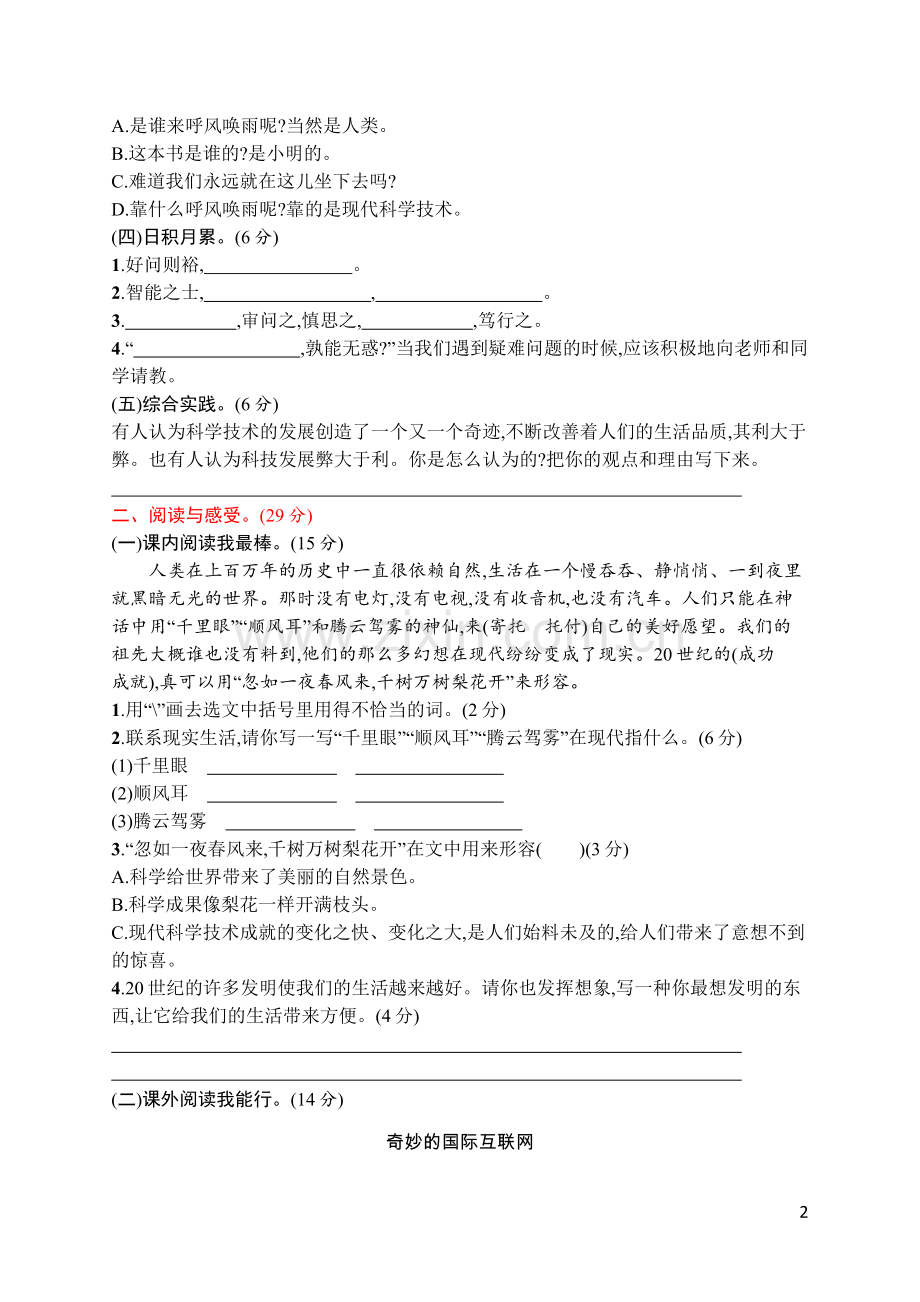 A.是谁来呼风唤雨呢?当然是人类。
B.这本书是谁的?是小明的。
C.难道我们永远就在这儿坐下去吗?
D.靠什么呼风唤雨呢?靠的是现代科学技术。

(四)日积月累。(6分)
1.好问则裕,____。
2.智能之士,____,____。
3.____,审问之,慎思之,____,笃行之。
4.“____,孰能无惑?”当我们遇到疑难问题的时候,应该积极地向老师和同学请教。

(五)综合实践。(6分)
有人认为科学技术的发展创造了一个又一个奇迹,不断改善着人们的生活品质,其利大于弊。也有人认为科技发展弊大于利。你是怎么认为的?把你的观点和理由写下来。
____

二、阅读与感受。(29分)
(一)课内阅读我最棒。(15分)
人类在上百万年的历史中一直很依赖自然,生活在一个慢吞吞、静悄悄、一到夜里就黑暗无光的世界。那时没有电灯,没有电视,没有收音机,也没有汽车。人们只能在神话中用“千里眼”“顺风耳”和腾云驾雾的神仙,来(寄托 托付)自己的美好愿望。我们的祖先大概谁也没有料到,他们的那么多幻想在现代纷纷变成了现实。20世纪的(成功 成就),真可以用“忽如一夜春风来,千树万树梨花开”来形容。
1.用“\”画去选文中括号里用得不恰当的词。(2分)
2.联系现实生活,请你写一写“千里眼”“顺风耳”“腾云驾雾”在现代指什么。(6分)
(1)千里眼 ____ ____
(2)顺风耳 ____ ____
(3)腾云驾雾 ____ ____
3.“忽如一夜春风来,千树万树梨花开”在文中用来形容( )(3分)
A.科学给世界带来了美丽的自然景色。
B.科学成果像梨花一样开满枝头。
C.现代科学技术成就的变化之快、变化之大,是人们始料未及的,给人们带来了意想不到的惊喜。
4.20世纪的许多发明使我们的生活越来越好。请你也发挥想象,写一种你最想发明的东西,让它给我们的生活带来方便。(4分)
____
____

(二)课外阅读我能行。(14分)

奇妙的国际互联网

2